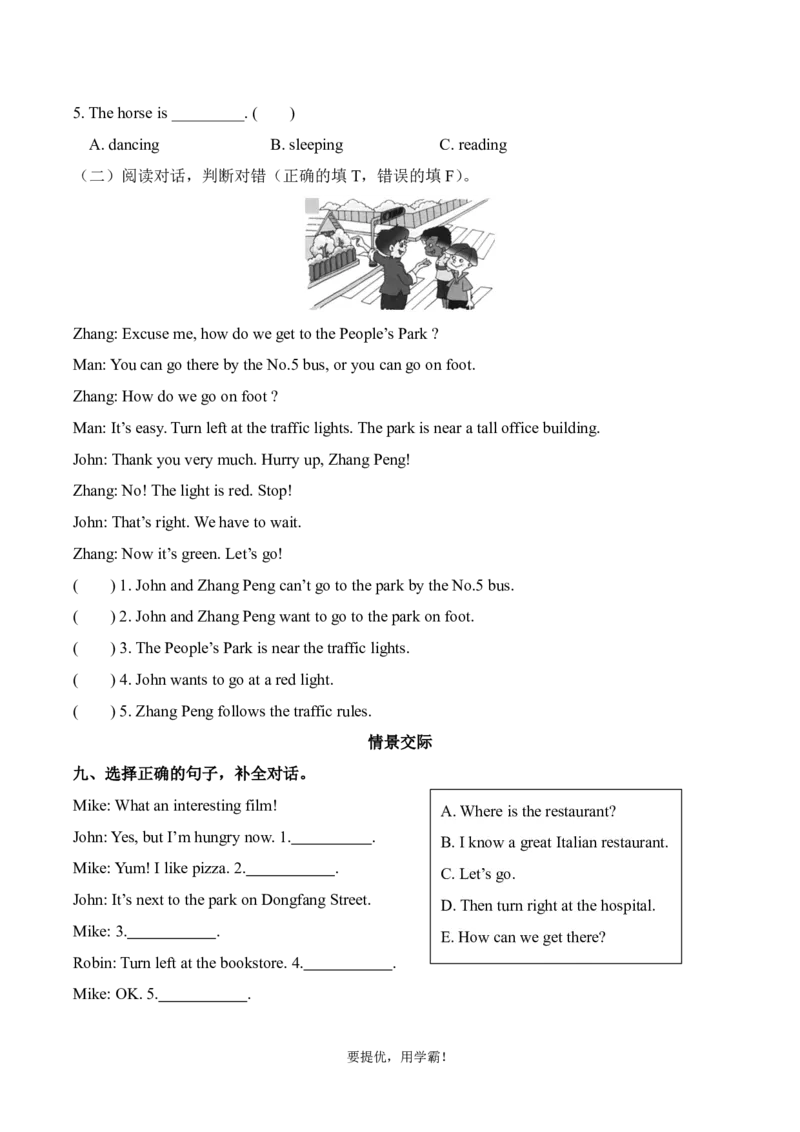 5. The horse is ____. (　　)

A. dancing　　B. sleeping　　C. reading

（二）阅读对话，判断对错（正确的填T，错误的填F）。

Zhang: Excuse me, how do we get to the People's Park ?

Man: You can go there by the No.5 bus, or you can go on foot.

Zhang: How do we go on foot ?

Man: It's easy. Turn left at the traffic lights. The park is near a tall office building.

John: Thank you very much. Hurry up, Zhang Peng!

Zhang: No! The light is red. Stop!

John: That's right. We have to wait.

Zhang: Now it's green. Let's go!

(　　) 1. John and Zhang Peng can't go to the park by the No.5 bus.

(　　) 2. John and Zhang Peng want to go to the park on foot.

(　　) 3. The People's Park is near the traffic lights.

(　　) 4. John wants to go at a red light.

(　　) 5. Zhang Peng follows the traffic rules.

情景交际

九、选择正确的句子，补全对话。

Mike: What an interesting film!

John: Yes, but I'm hungry now. 1.____.

Mike: Yum! I like pizza. 2.____.

John: It's next to the park on Dongfang Street.

Mike: 3.____.

Robin: Turn left at the bookstore. 4.____.

Mike: OK. 5.____.

A. Where is the restaurant?

B. I know a great Italian restaurant.

C. Let's go.

D. Then turn right at the hospital.

E. How can we get there?

要提优，用学霸！